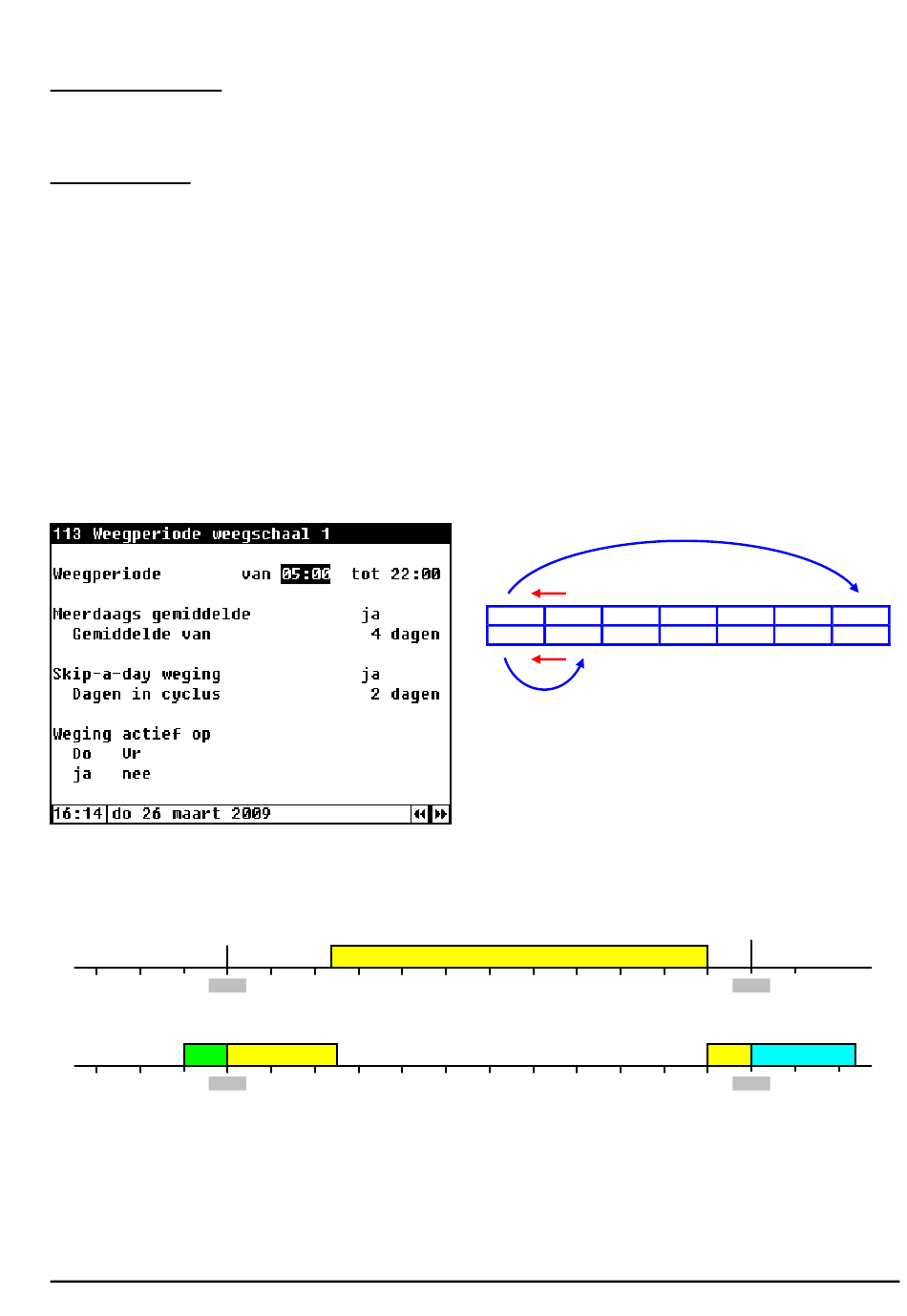 113 Weegperiode weegschaal 1

Weegperiode van 05:00 tot 22:00

Meerdaags gemiddelde ja
Gemiddelde van 4 dagen

Skip-a-day weging ja
Dagen in cyclus 2 dagen

Weging actief op
Do Vr
ja nee

16:14 do 26 maart 2009